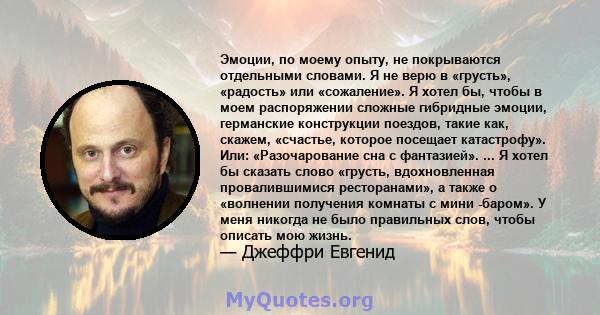 Эмоции, по моему опыту, не покрываются отдельными словами. Я не верю в «грусть», «радость» или «сожаление». Я хотел бы, чтобы в моем распоряжении сложные гибридные эмоции, германские конструкции поездов, такие как, скажем, «счастье, которое посещает катастрофу». Или: «Разочарование сна с фантазией». ... Я хотел бы сказать слово «грусть, вдохновленная провалившимися ресторанами», а также о «волнении получения комнаты с мини -баром». У меня никогда не было правильных слов, чтобы описать мою жизнь.
— Джеффри Евгенид

MyQuotes.org